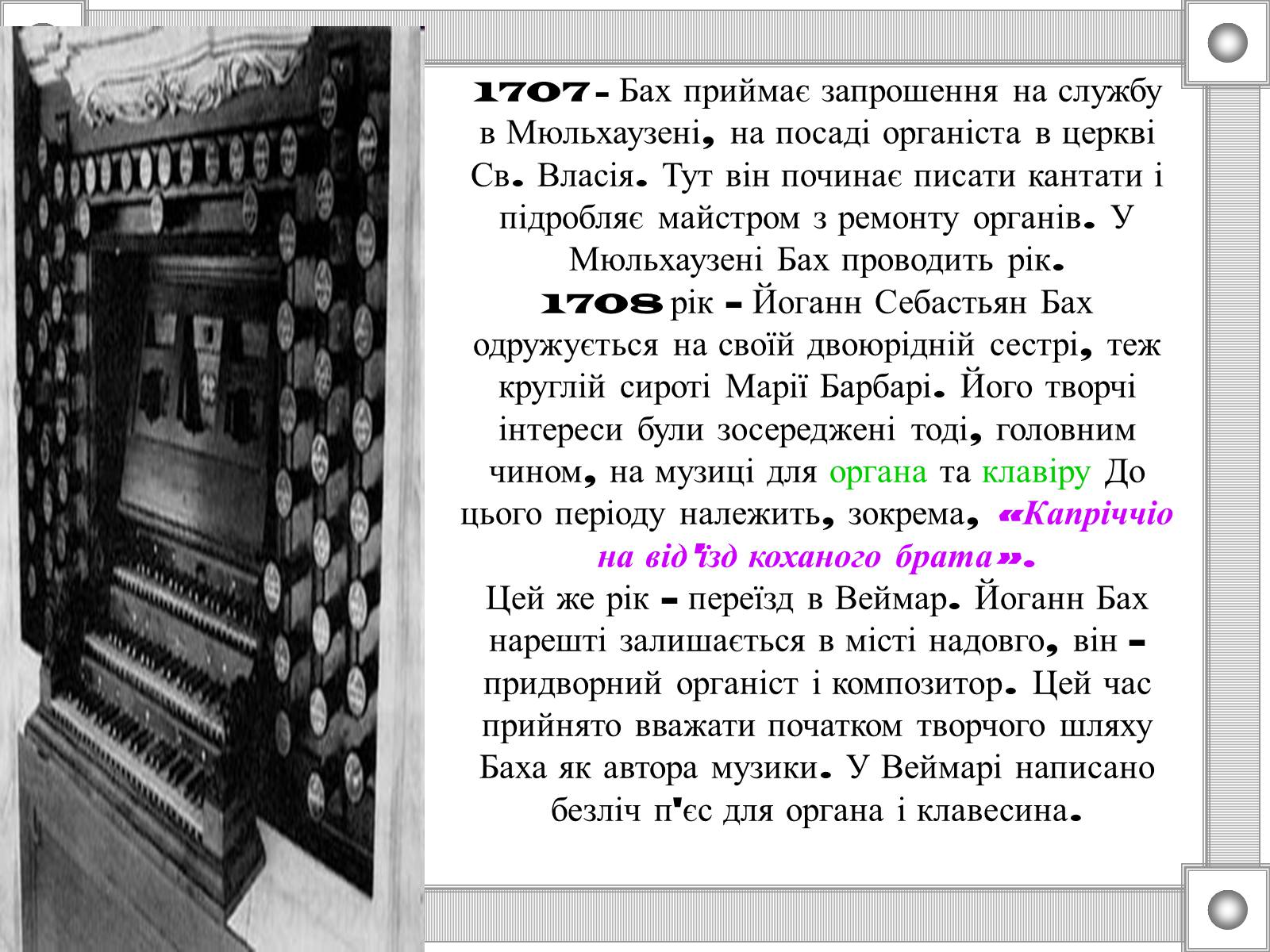 1707 - Бах приймає запрошення на службу в Мюльхаузені, на посаді органіста в церкві Св. Власія. Тут він починає писати кантати і підробляє майстром з ремонту органів. У Мюльхаузені Бах проводить рік.
1708 рік – Йоганн Себастьян Бах одружується на своїй двоюрідній сестрі, теж круглій сироті Марії Барбарі. Його творчі інтереси були зосереджені тоді, головним чином, на музиці для органа та клавіру До цього періоду належить, зокрема, «Капріччіо на від'їзд коханого брата».
Цей же рік – переїзд в Веймар. Йоганн Бах нарешті залишається в місті надовго, він – придворний органіст і композитор. Цей час прийнято вважати початком творчого шляху Баха як автора музики. У Веймарі написано безліч п'єс для органа і клавесина.